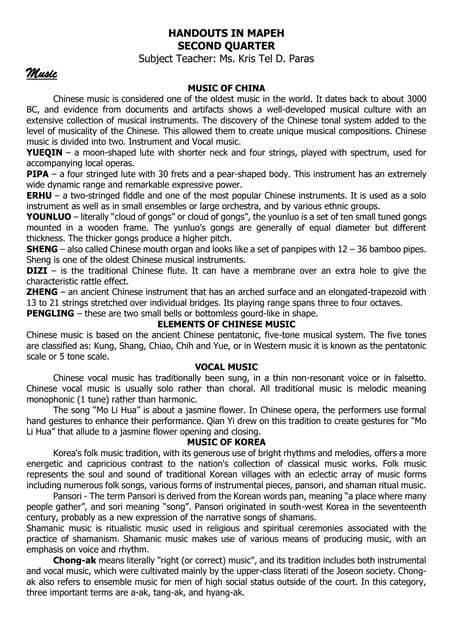 HANDOUTS IN MAPEH
SECOND QUARTER
Subject Teacher: Ms. Kris Tel D. Paras

Music

MUSIC OF CHINA

Chinese music is considered one of the oldest music in the world. It dates back to about 3000 BC, and evidence from documents and artifacts shows a well-developed musical culture with an extensive collection of musical instruments. The discovery of the Chinese tonal system added to the level of musicality of the Chinese. This allowed them to create unique musical compositions. Chinese music is divided into two. Instrument and Vocal music.

YUEQIN – a moon-shaped lute with shorter neck and four strings, played with spectrum, used for accompanying local operas.

PIPA – a four stringed lute with 30 frets and a pear-shaped body. This instrument has an extremely wide dynamic range and remarkable expressive power.

ERHU – a two-stringed fiddle and one of the most popular Chinese instruments. It is used as a solo instrument as well as in small ensembles or large orchestra, and by various ethnic groups.

YOUNLUO – literally "cloud of gongs" or cloud of gongs", the younluo is a set of ten small tuned gongs mounted in a wooden frame. The yunluo's gongs are generally of equal diameter but different thickness. The thicker gongs produce a higher pitch.

SHENG – also called Chinese mouth organ and looks like a set of panpipes with 12 – 36 bamboo pipes. Sheng is one of the oldest Chinese musical instruments.

DIZI – is the traditional Chinese flute. It can have a membrane over an extra hole to give the characteristic rattle effect.

ZHENG – an ancient Chinese instrument that has an arched surface and an elongated-trapezoid with 13 to 21 strings stretched over individual bridges. Its playing range spans three to four octaves.

PENGLING – these are two small bells or bottomless gourd-like in shape.

ELEMENTS OF CHINESE MUSIC

Chinese music is based on the ancient Chinese pentatonic, five-tone musical system. The five tones are classified as: Kung, Shang, Chiao, Chih and Yue, or in Western music it is known as the pentatonic scale or 5 tone scale.

VOCAL MUSIC

Chinese vocal music has traditionally been sung, in a thin non-resonant voice or in falsetto. Chinese vocal music is usually solo rather than choral. All traditional music is melodic meaning monophonic (1 tune) rather than harmonic.

The song "Mo Li Hua" is about a jasmine flower. In Chinese opera, the performers use formal hand gestures to enhance their performance. Qian Yi drew on this tradition to create gestures for "Mo Li Hua" that allude to a jasmine flower opening and closing.

MUSIC OF KOREA

Korea's folk music tradition, with its generous use of bright rhythms and melodies, offers a more energetic and capricious contrast to the nation's collection of classical music works. Folk music represents the soul and sound of traditional Korean villages with an eclectic array of music forms including numerous folk songs, various forms of instrumental pieces, pansori, and shaman ritual music.

Pansori - The term Pansori is derived from the Korean words pan, meaning "a place where many people gather", and sori meaning "song". Pansori originated in south-west Korea in the seventeenth century, probably as a new expression of the narrative songs of shamans.

Shamanic music is ritualistic music used in religious and spiritual ceremonies associated with the practice of shamanism. Shamanic music makes use of various means of producing music, with an emphasis on voice and rhythm.

Chong-ak means literally "right (or correct) music", and its tradition includes both instrumental and vocal music, which were cultivated mainly by the upper-class literati of the Joseon society. Chong-ak also refers to ensemble music for men of high social status outside of the court. In this category, three important terms are a-ak, tang-ak, and hyang-ak.